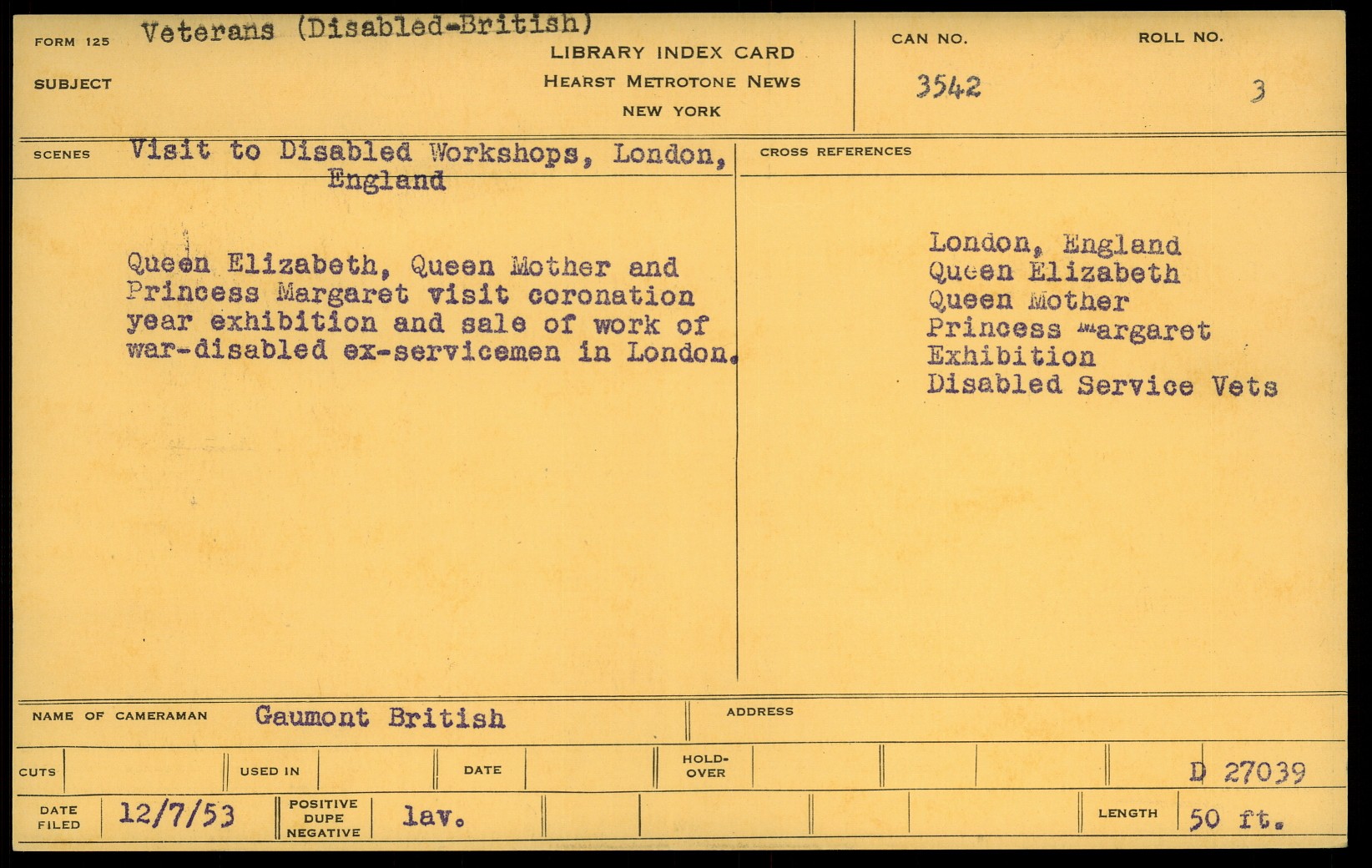 FORM 125 Veterans (Disabled-British)
SUBJECT

LIBRARY INDEX CARD
HEARST METROTONE NEWS
NEW YORK

CAN NO.
3542

ROLL NO.
3

SCENES Visit to Disabled Workshops, London, England

Queen Elizabeth, Queen Mother and Princess Margaret visit coronation year exhibition and sale of work of war-disabled ex-servicemen in London.

CROSS REFERENCES

London, England
Queen Elizabeth
Queen Mother
Princess Margaret
Exhibition
Disabled Service Vets

NAME OF CAMERAMAN Gaumont British

ADDRESS

CUTS

USED IN

DATE

HOLD-OVER

D 27039

DATE FILED 12/7/53

POSITIVE DUPE NEGATIVE lav.

LENGTH 50 ft.